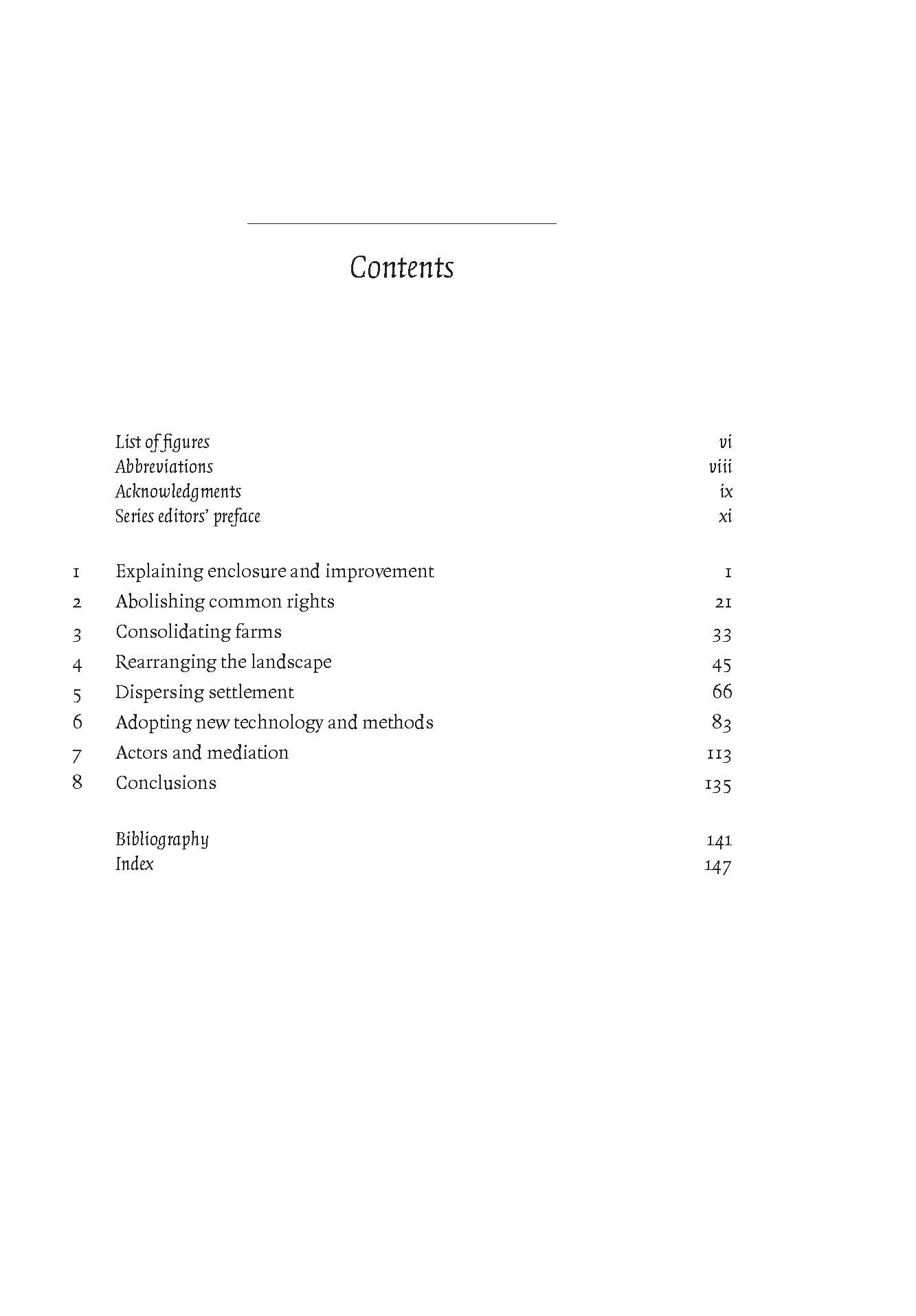 Contents

List of figures vi
Abbreviations viii
Acknowledgments ix
Series editors' preface xi

1 Explaining enclosure and improvement 1
2 Abolishing common rights 21
3 Consolidating farms 33
4 Rearranging the landscape 45
5 Dispersing settlement 66
6 Adopting new technology and methods 83
7 Actors and mediation 113
8 Conclusions 135

Bibliography 141
Index 147